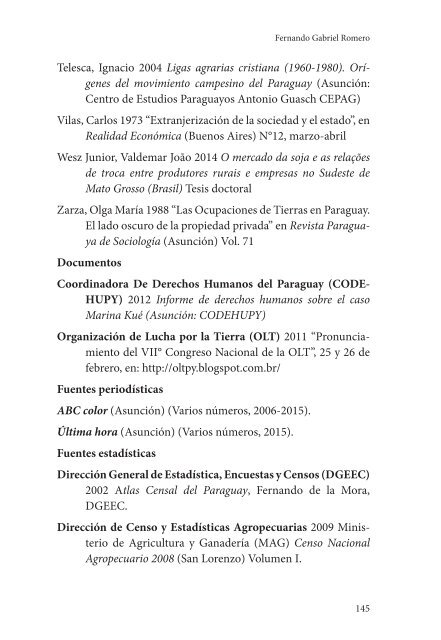 Fernando Gabriel Romero

Telesca, Ignacio 2004 Ligas agrarias cristiana (1960-1980). Orígenes del movimiento campesino del Paraguay (Asunción: Centro de Estudios Paraguayos Antonio Guasch CEPAG)

Vilas, Carlos 1973 “Extranjerización de la sociedad y el estado”, en Realidad Económica (Buenos Aires) N°12, marzo-abril

Wesz Junior, Valdemar João 2014 O mercado da soja e as relações de troca entre produtores rurais e empresas no Sudeste de Mato Grosso (Brasil) Tesis doctoral

Zarza, Olga María 1988 “Las Ocupaciones de Tierras en Paraguay. El lado oscuro de la propiedad privada” en Revista Paraguaya de Sociología (Asunción) Vol. 71

Documentos

Coordinadora De Derechos Humanos del Paraguay (CODEHUPY) 2012 Informe de derechos humanos sobre el caso Marina Kué (Asunción: CODEHUPY)

Organización de Lucha por la Tierra (OLT) 2011 “Pronunciamiento del VII° Congreso Nacional de la OLT”, 25 y 26 de febrero, en: http://oltpy.blogspot.com.br/

Fuentes periodísticas

ABC color (Asunción) (Varios números, 2006-2015).

Última hora (Asunción) (Varios números, 2015).

Fuentes estadísticas

Dirección General de Estadística, Encuestas y Censos (DGEEC) 2002 Atlas Censal del Paraguay, Fernando de la Mora, DGEEC.

Dirección de Censo y Estadísticas Agropecuarias 2009 Ministerio de Agricultura y Ganadería (MAG) Censo Nacional Agropecuario 2008 (San Lorenzo) Volumen I.

145